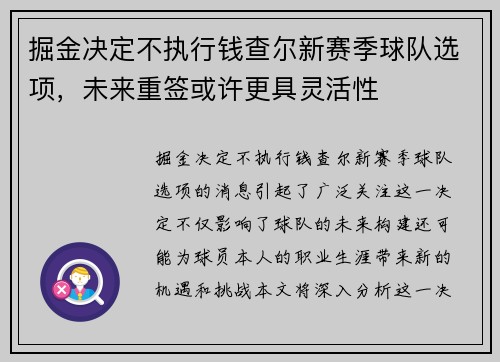 掘金决定不执行钱查尔新赛季球队选项，未来重签或许更具灵活性

掘金决定不执行钱查尔新赛季球队选项的消息引起了广泛关注这一决定不仅影响了球队的未来构建还可能为球员本人的职业生涯带来新的机遇和挑战本文将深入分析这一决